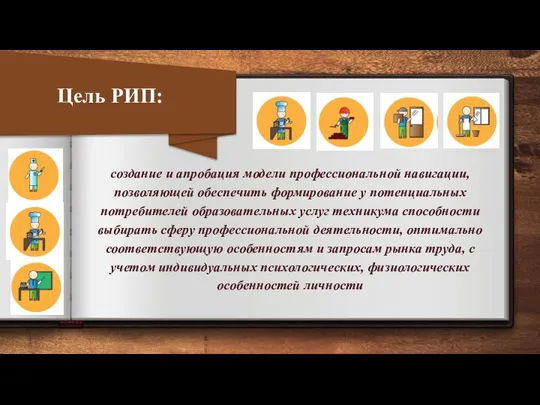 Цель РИП:

создание и апробация модели профессиональной навигации, позволяющей обеспечить формирование у потенциальных потребителей образовательных услуг техникума способности выбирать сферу профессиональной деятельности, оптимально соответствующую особенностям и запросам рынка труда, с учетом индивидуальных психологических, физиологических особенностей личности